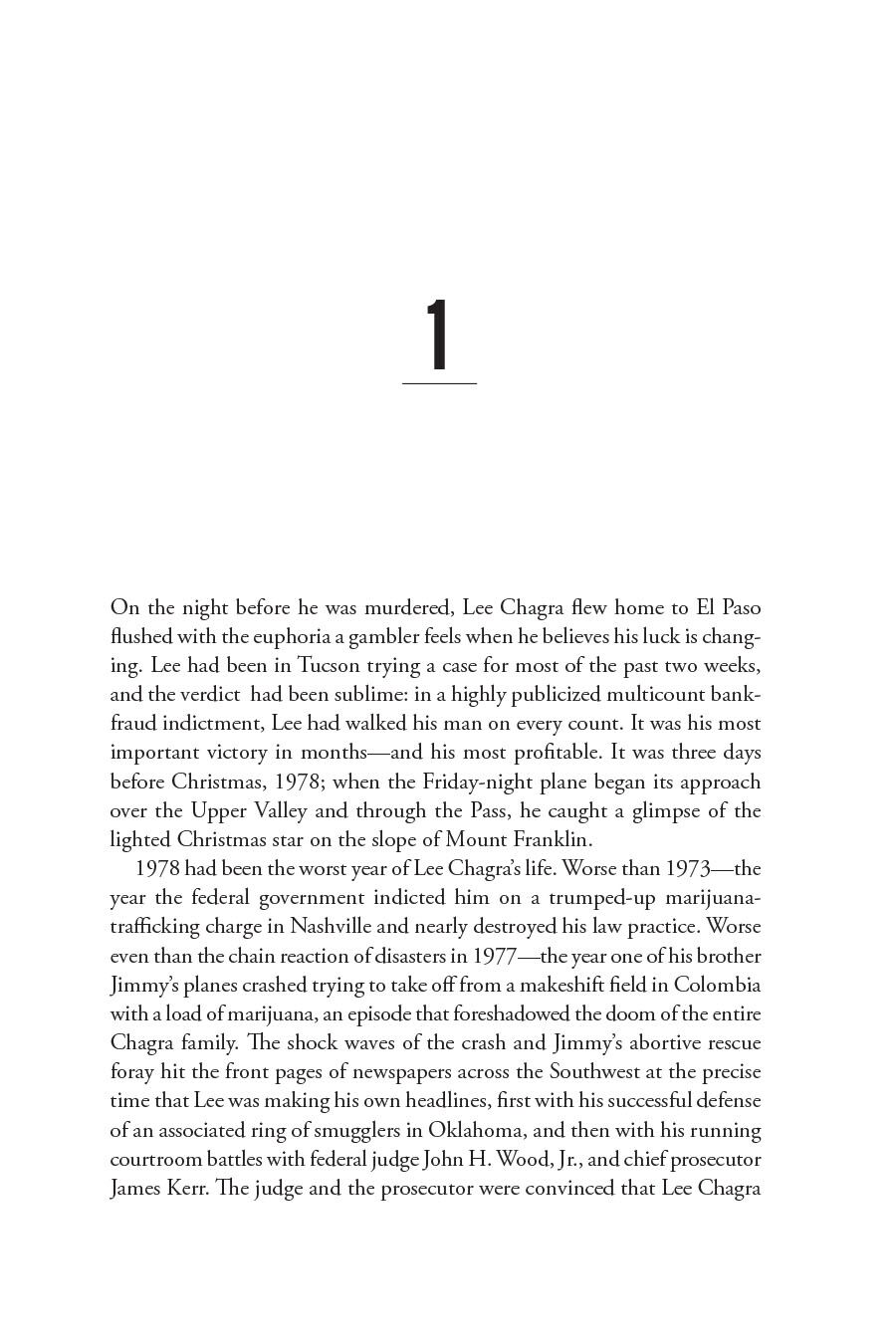 1

On the night before he was murdered, Lee Chagra flew home to El Paso flushed with the euphoria a gambler feels when he believes his luck is changing. Lee had been in Tucson trying a case for most of the past two weeks, and the verdict had been sublime: in a highly publicized multicount bank-fraud indictment, Lee had walked his man on every count. It was his most important victory in months—and his most profitable. It was three days before Christmas, 1978; when the Friday-night plane began its approach over the Upper Valley and through the Pass, he caught a glimpse of the lighted Christmas star on the slope of Mount Franklin.

1978 had been the worst year of Lee Chagra's life. Worse than 1973—the year the federal government indicted him on a trumped-up marijuana-trafficking charge in Nashville and nearly destroyed his law practice. Worse even than the chain reaction of disasters in 1977—the year one of his brother Jimmy's planes crashed trying to take off from a makeshift field in Colombia with a load of marijuana, an episode that foreshadowed the doom of the entire Chagra family. The shock waves of the crash and Jimmy's abortive rescue foray hit the front pages of newspapers across the Southwest at the precise time that Lee was making his own headlines, first with his successful defense of an associated ring of smugglers in Oklahoma, and then with his running courtroom battles with federal judge John H. Wood, Jr., and chief prosecutor James Kerr. The judge and the prosecutor were convinced that Lee Chagra